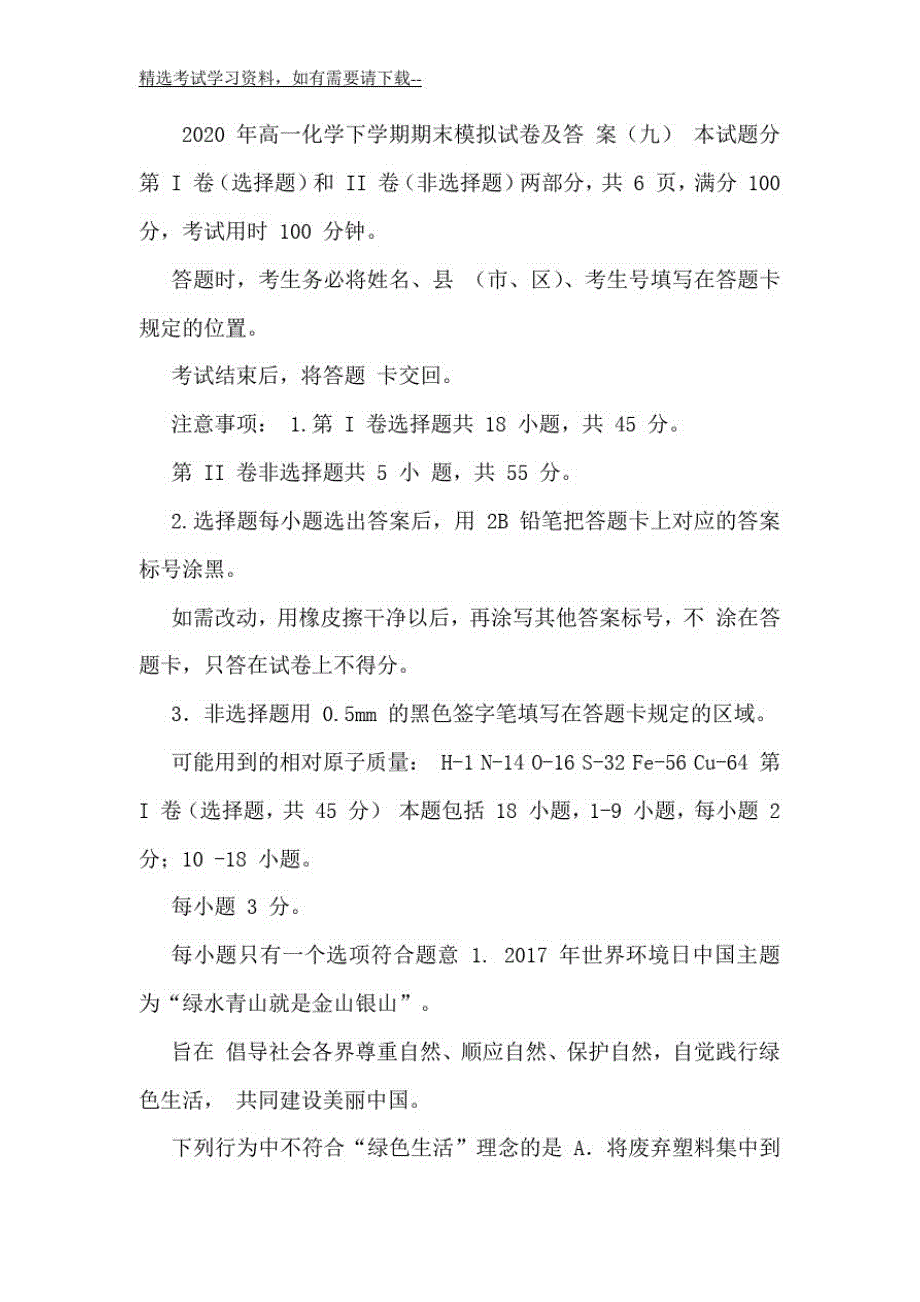 精选考试学习资料，如有需要请下载--

2020 年高一化学下学期期末模拟试卷及答 案（九） 本试题分第 I 卷（选择题）和 II 卷（非选择题）两部分，共 6 页，满分 100 分，考试用时 100 分钟。

答题时，考生务必将姓名、县 （市、区）、考生号填写在答题卡规定的位置。

考试结束后，将答题 卡交回。

注意事项： 1.第 I 卷选择题共 18 小题，共 45 分。

第 II 卷非选择题共 5 小 题，共 55 分。

2.选择题每小题选出答案后，用 2B 铅笔把答题卡上对应的答案标号涂黑。

如需改动，用橡皮擦干净以后，再涂写其他答案标号，不 涂在答题卡，只答在试卷上不得分。

3．非选择题用 0.5mm 的黑色签字笔填写在答题卡规定的区域。

可能用到的相对原子质量： H-1 N-14 O-16 S-32 Fe-56 Cu-64 第 I 卷（选择题，共 45 分） 本题包括 18 小题，1-9 小题，每小题 2 分；10 -18 小题。

每小题 3 分。

每小题只有一个选项符合题意 1. 2017 年世界环境日中国主题为“绿水青山就是金山银山”。

旨在 倡导社会各界尊重自然、顺应自然、保护自然，自觉践行绿色生活， 共同建设美丽中国。

下列行为中不符合“绿色生活”理念的是 A. 将废弃塑料集中到